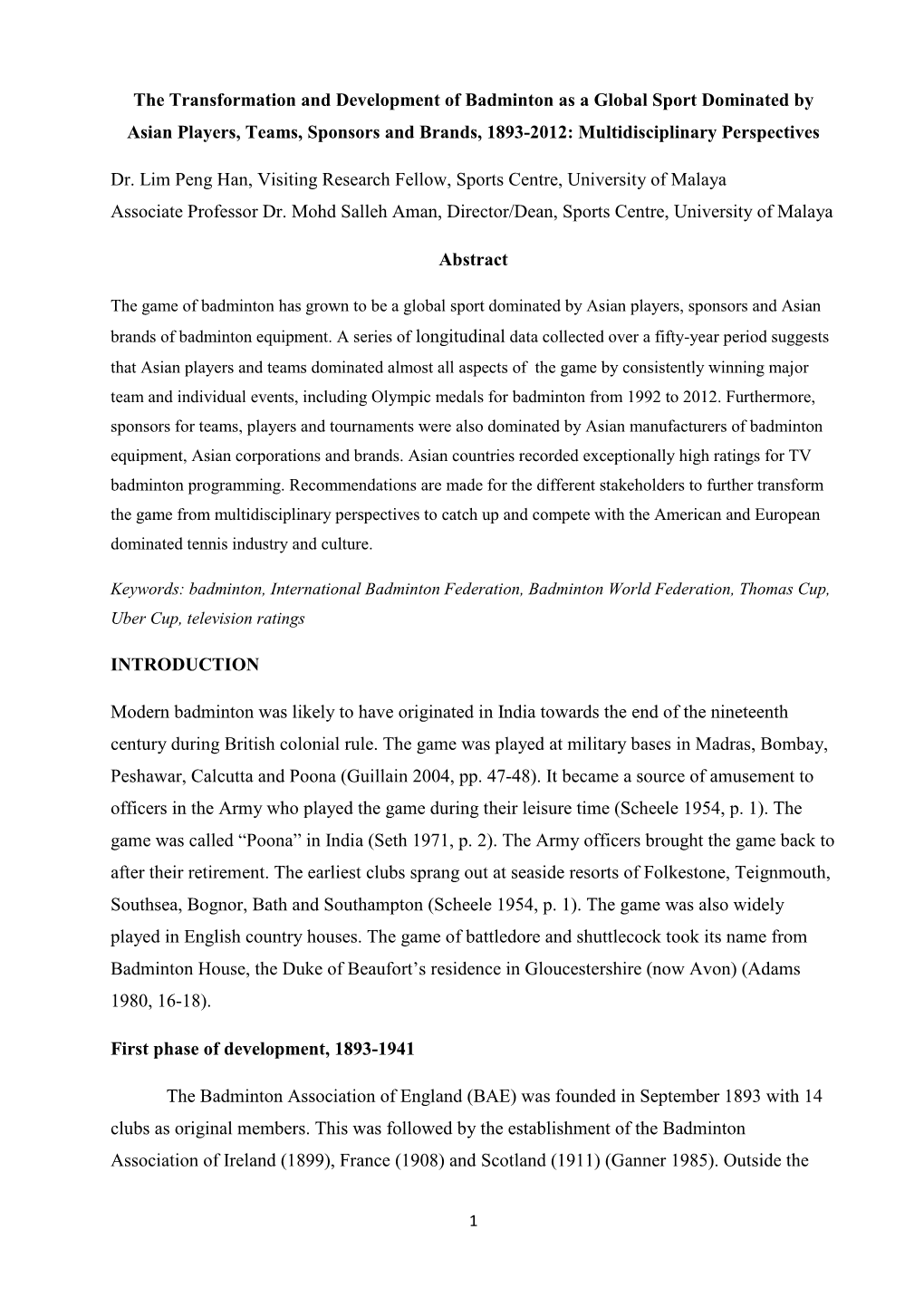 The Transformation and Development of Badminton as a Global Sport Dominated by Asian Players, Teams, Sponsors and Brands, 1893-2012: Multidisciplinary Perspectives

Dr. Lim Peng Han, Visiting Research Fellow, Sports Centre, University of Malaya
Associate Professor Dr. Mohd Salleh Aman, Director/Dean, Sports Centre, University of Malaya

Abstract

The game of badminton has grown to be a global sport dominated by Asian players, sponsors and Asian brands of badminton equipment. A series of longitudinal data collected over a fifty-year period suggests that Asian players and teams dominated almost all aspects of the game by consistently winning major team and individual events, including Olympic medals for badminton from 1992 to 2012. Furthermore, sponsors for teams, players and tournaments were also dominated by Asian manufacturers of badminton equipment, Asian corporations and brands. Asian countries recorded exceptionally high ratings for TV badminton programming. Recommendations are made for the different stakeholders to further transform the game from multidisciplinary perspectives to catch up and compete with the American and European dominated tennis industry and culture.

Keywords: badminton, International Badminton Federation, Badminton World Federation, Thomas Cup, Uber Cup, television ratings

INTRODUCTION

Modern badminton was likely to have originated in India towards the end of the nineteenth century during British colonial rule. The game was played at military bases in Madras, Bombay, Peshawar, Calcutta and Poona (Guillain 2004, pp. 47-48). It became a source of amusement to officers in the Army who played the game during their leisure time (Scheele 1954, p. 1). The game was called “Poona” in India (Seth 1971, p. 2). The Army officers brought the game back to after their retirement. The earliest clubs sprang out at seaside resorts of Folkestone, Teignmouth, Southsea, Bognor, Bath and Southampton (Scheele 1954, p. 1). The game was also widely played in English country houses. The game of battledore and shuttlecock took its name from Badminton House, the Duke of Beaufort’s residence in Gloucestershire (now Avon) (Adams 1980, 16-18).

First phase of development, 1893-1941

The Badminton Association of England (BAE) was founded in September 1893 with 14 clubs as original members. This was followed by the establishment of the Badminton Association of Ireland (1899), France (1908) and Scotland (1911) (Ganner 1985). Outside the

1